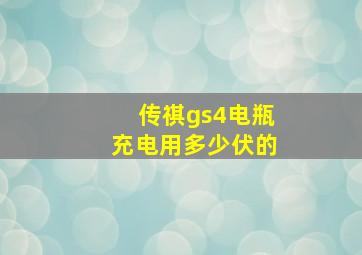 传祺gs4电瓶
充电用多少伏的